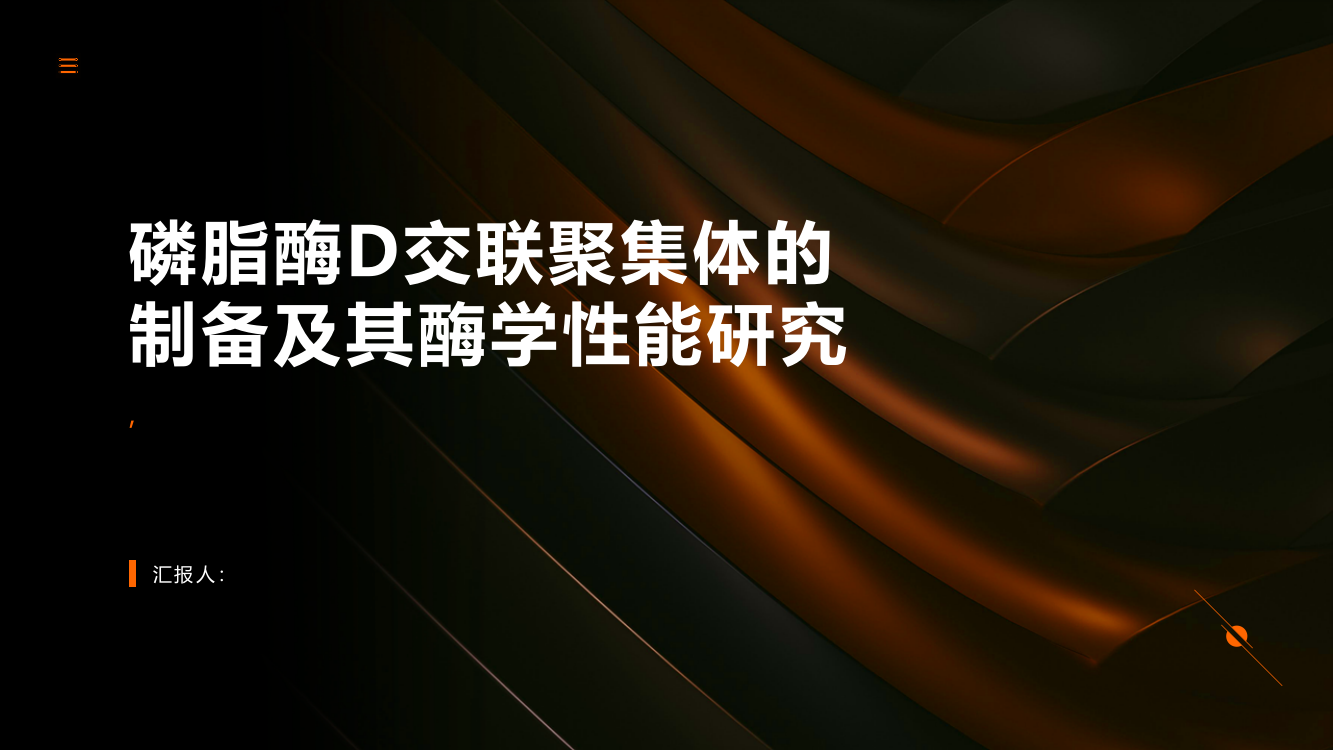 磷脂酶D交联聚集体的制备及其酶学性能研究

,

汇报人：